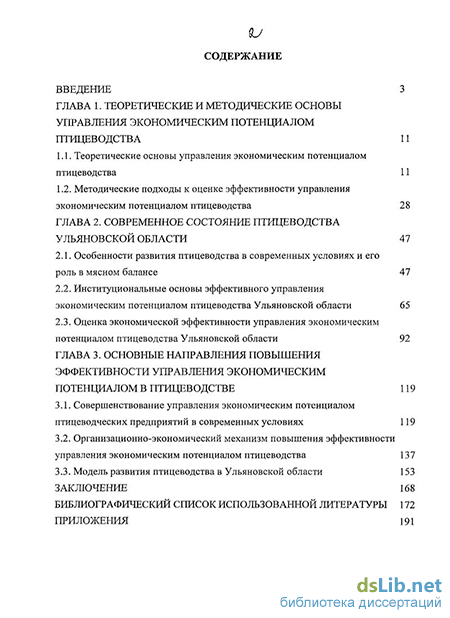 2

СОДЕРЖАНИЕ

ВВЕДЕНИЕ 3

ГЛАВА 1. ТЕОРЕТИЧЕСКИЕ И МЕТОДИЧЕСКИЕ ОСНОВЫ УПРАВЛЕНИЯ ЭКОНОМИЧЕСКИМ ПОТЕНЦИАЛОМ ПТИЦЕВОДСТВА 11

1.1. Теоретические основы управления экономическим потенциалом птицеводства 11

1.2. Методические подходы к оценке эффективности управления экономическим потенциалом птицеводства 28

ГЛАВА 2. СОВРЕМЕННОЕ СОСТОЯНИЕ ПТИЦЕВОДСТВА УЛЬЯНОВСКОЙ ОБЛАСТИ 47

2.1. Особенности развития птицеводства в современных условиях и его роль в мясном балансе 47

2.2. Институциональные основы эффективного управления экономическим потенциалом птицеводства Ульяновской области 65

2.3. Оценка экономической эффективности управления экономическим потенциалом птицеводства Ульяновской области 92

ГЛАВА 3. ОСНОВНЫЕ НАПРАВЛЕНИЯ ПОВЫШЕНИЯ ЭФФЕКТИВНОСТИ УПРАВЛЕНИЯ ЭКОНОМИЧЕСКИМ ПОТЕНЦИАЛОМ В ПТИЦЕВОДСТВЕ 119

3.1. Совершенствование управления экономическим потенциалом птицеводческих предприятий в современных условиях 119

3.2. Организационно-экономический механизм повышения эффективности управления экономическим потенциалом птицеводства 137

3.3. Модель развития птицеводства в Ульяновской области 153

ЗАКЛЮЧЕНИЕ 168

БИБЛИОГРАФИЧЕСКИЙ СПИСОК ИСПОЛЬЗОВАННОЙ ЛИТЕРАТУРЫ 172

ПРИЛОЖЕНИЯ 191

dsLib.net
библиотека диссертаций